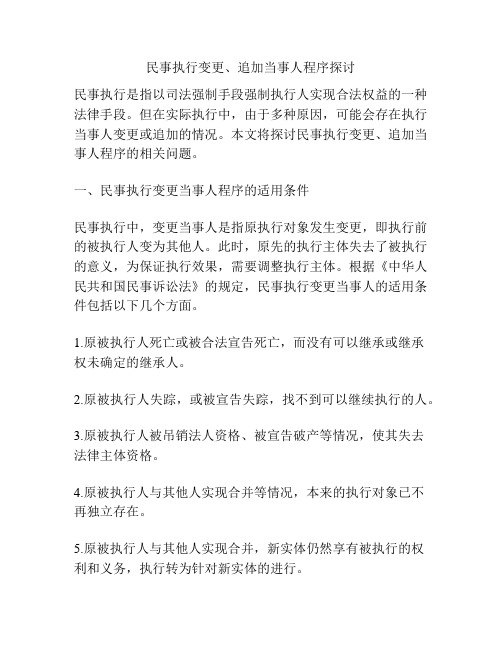 民事执行变更、追加当事人程序探讨

民事执行是指以司法强制手段强制执行人实现合法权益的一种法律手段。但在实际执行中，由于多种原因，可能会存在执行当事人变更或追加的情况。本文将探讨民事执行变更、追加当事人程序的相关问题。

一、民事执行变更当事人程序的适用条件

民事执行中，变更当事人是指原执行对象发生变更，即执行前的被执行人变为其他人。此时，原先的执行主体失去了被执行的意义，为保证执行效果，需要调整执行主体。根据《中华人民共和国民事诉讼法》的规定，民事执行变更当事人的适用条件包括以下几个方面。

1.原被执行人死亡或被合法宣告死亡，而没有可以继承或继承权未确定的继承人。

2.原被执行人失踪，或被宣告失踪，找不到可以继续执行的人。

3.原被执行人被吊销法人资格、被宣告破产等情况，使其失去法律主体资格。

4.原被执行人与其他人实现合并等情况，本来的执行对象已不再独立存在。

5.原被执行人与其他人实现合并，新实体仍然享有被执行的权利和义务，执行转为针对新实体的进行。